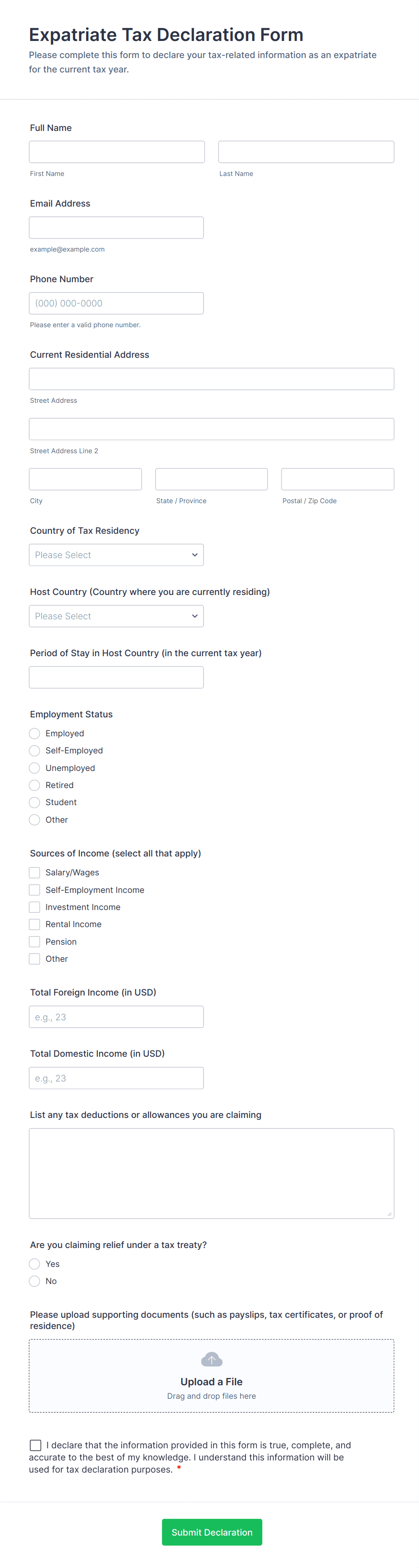 Expatriate Tax Declaration Form
Please complete this form to declare your tax-related information as an expatriate for the current tax year.

Full Name

First Name

Last Name

Email Address

example@example.com

Phone Number

(000) 000-0000

Please enter a valid phone number.

Current Residential Address

Street Address

Street Address Line 2

City

State / Province

Postal / Zip Code

Country of Tax Residency

Please Select

Host Country (Country where you are currently residing)

Please Select

Period of Stay in Host Country (in the current tax year)

Employment Status

Employed
Self-Employed
Unemployed
Retired
Student
Other

Sources of Income (select all that apply)

Salary/Wages
Self-Employment Income
Investment Income
Rental Income
Pension
Other

Total Foreign Income (in USD)

e.g., 23

Total Domestic Income (in USD)

e.g., 23

List any tax deductions or allowances you are claiming

Are you claiming relief under a tax treaty?

Yes
No

Please upload supporting documents (such as payslips, tax certificates, or proof of residence)

Upload a File
Drag and drop files here

I declare that the information provided in this form is true, complete, and accurate to the best of my knowledge. I understand this information will be used for tax declaration purposes. *

Submit Declaration